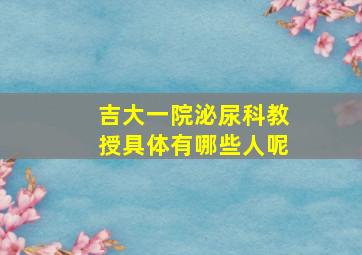 吉大一院泌尿科教授具体有哪些人呢